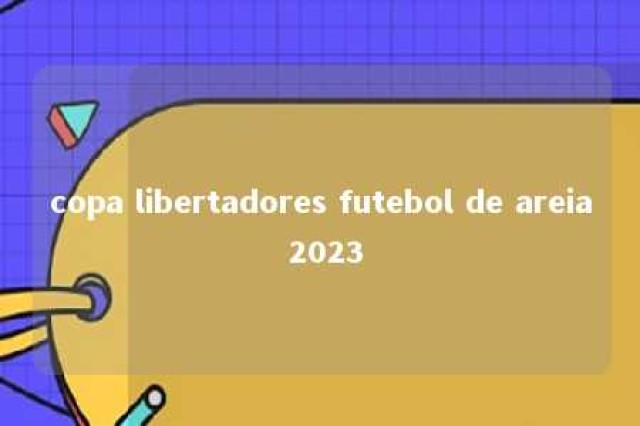 copa libertadores futebol de areia 2023